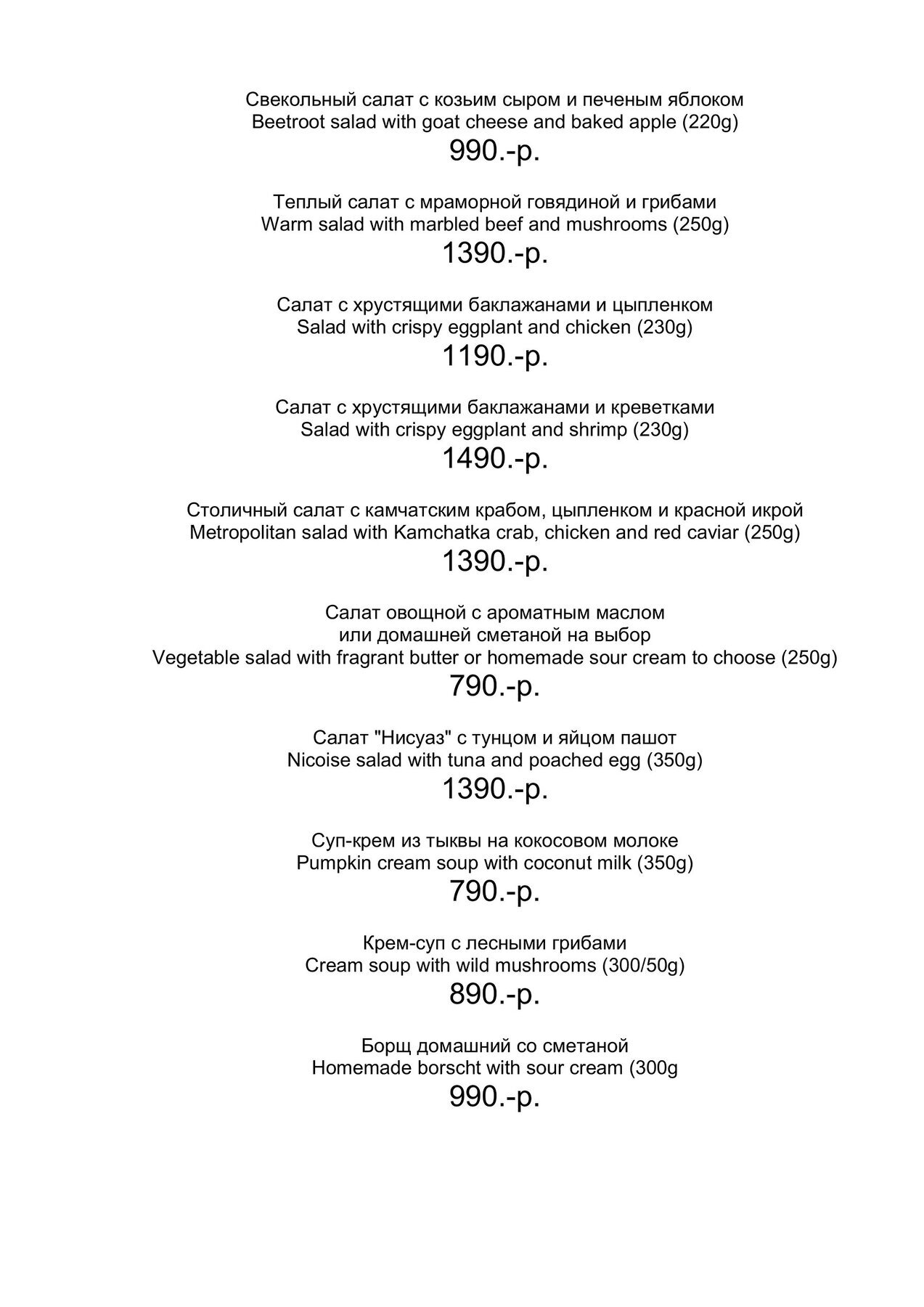 Свекольный салат с козьим сыром и печеным яблоком
Beetroot salad with goat cheese and baked apple (220g)
990.-р.

Теплый салат с мраморной говядиной и грибами
Warm salad with marbled beef and mushrooms (250g)
1390.-р.

Салат с хрустящими баклажанами и цыпленком
Salad with crispy eggplant and chicken (230g)
1190.-р.

Салат с хрустящими баклажанами и креветками
Salad with crispy eggplant and shrimp (230g)
1490.-р.

Столичный салат с камчатским крабом, цыпленком и красной икрой
Metropolitan salad with Kamchatka crab, chicken and red caviar (250g)
1390.-р.

Салат овощной с ароматным маслом
или домашней сметаной на выбор
Vegetable salad with fragrant butter or homemade sour cream to choose (250g)
790.-р.

Салат "Нисуаз" с тунцом и яйцом пашот
Nicoise salad with tuna and poached egg (350g)
1390.-р.

Суп-крем из тыквы на кокосовом молоке
Pumpkin cream soup with coconut milk (350g)
790.-р.

Крем-суп с лесными грибами
Cream soup with wild mushrooms (300/50g)
890.-р.

Борщ домашний со сметаной
Homemade borscht with sour cream (300g
990.-р.